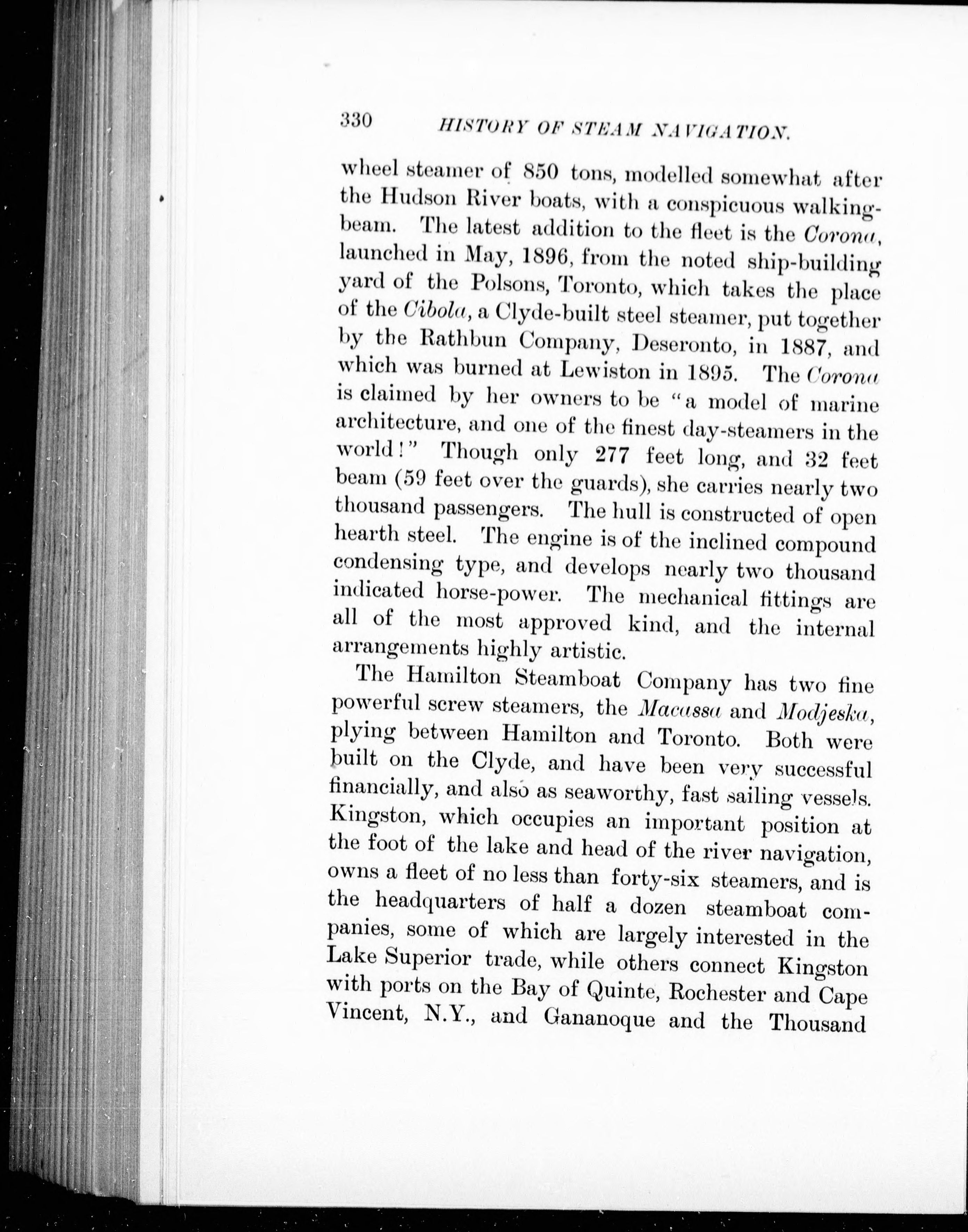 330 HISTORY OF STEAM NAVIGATION.

wheel steamer of 850 tons, modelled somewhat after the Hudson River boats, with a conspicuous walking-beam. The latest addition to the fleet is the Corona, launched in May, 1896, from the noted ship-building yard of the Polsons, Toronto, which takes the place of the Cibola, a Clyde-built steel steamer, put together by the Rathbun Company, Deseronto, in 1887, and which was burned at Lewiston in 1895. The Corona is claimed by her owners to be "a model of marine architecture, and one of the finest day-steamers in the world!" Though only 277 feet long, and 32 feet beam (59 feet over the guards), she carries nearly two thousand passengers. The hull is constructed of open hearth steel. The engine is of the inclined compound condensing type, and develops nearly two thousand indicated horse-power. The mechanical fittings are all of the most approved kind, and the internal arrangements highly artistic.

The Hamilton Steamboat Company has two fine powerful screw steamers, the Macassa and Modjeska, plying between Hamilton and Toronto. Both were built on the Clyde, and have been very successful financially, and also as seaworthy, fast sailing vessels. Kingston, which occupies an important position at the foot of the lake and head of the river navigation, owns a fleet of no less than forty-six steamers, and is the headquarters of half a dozen steamboat companies, some of which are largely interested in the Lake Superior trade, while others connect Kingston with ports on the Bay of Quinte, Rochester and Cape Vincent, N.Y., and Gananoque and the Thousand